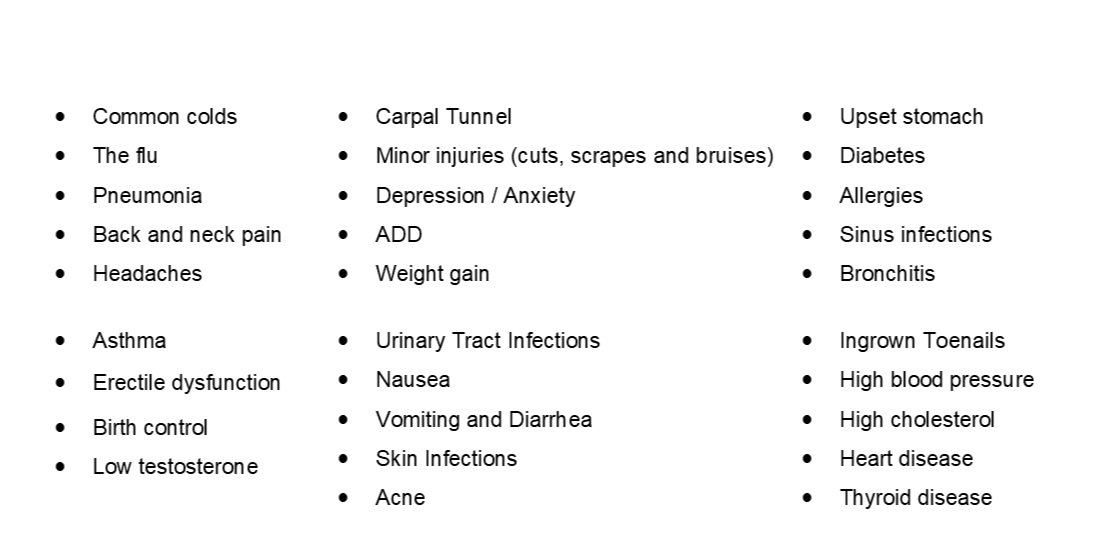 - Common colds
- The flu
- Pneumonia
- Back and neck pain
- Headaches

- Asthma
- Erectile dysfunction
- Birth control
- Low testosterone

- Carpal Tunnel
- Minor injuries (cuts, scrapes and bruises)
- Depression / Anxiety
- ADD
- Weight gain

- Urinary Tract Infections
- Nausea
- Vomiting and Diarrhea
- Skin Infections
- Acne

- Upset stomach
- Diabetes
- Allergies
- Sinus infections
- Bronchitis

- Ingrown Toenails
- High blood pressure
- High cholesterol
- Heart disease
- Thyroid disease